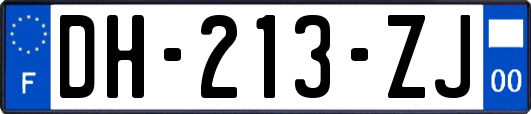 F
DH-213-ZJ
00